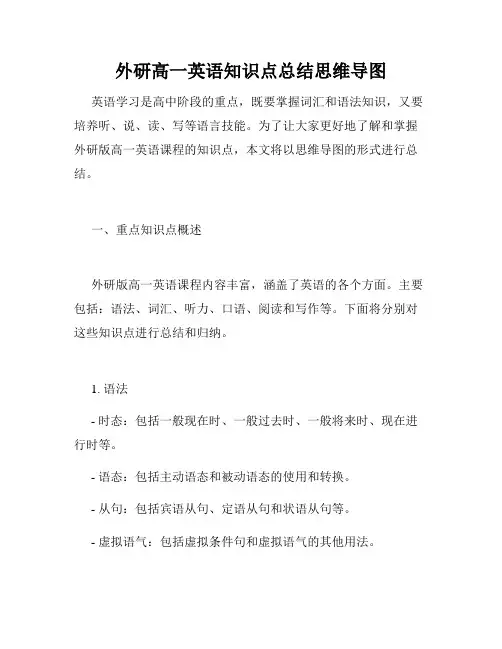 外研高一英语知识点总结思维导图

英语学习是高中阶段的重点，既要掌握词汇和语法知识，又要培养听、说、读、写等语言技能。为了让大家更好地了解和掌握外研版高一英语课程的知识点，本文将以思维导图的形式进行总结。

一、重点知识点概述

外研版高一英语课程内容丰富，涵盖了英语的各个方面。主要包括：语法、词汇、听力、口语、阅读和写作等。下面将分别对这些知识点进行总结和归纳。

1. 语法

- 时态：包括一般现在时、一般过去时、一般将来时、现在进行时等。

- 语态：包括主动语态和被动语态的使用和转换。

- 从句：包括宾语从句、定语从句和状语从句等。

- 虚拟语气：包括虚拟条件句和虚拟语气的其他用法。